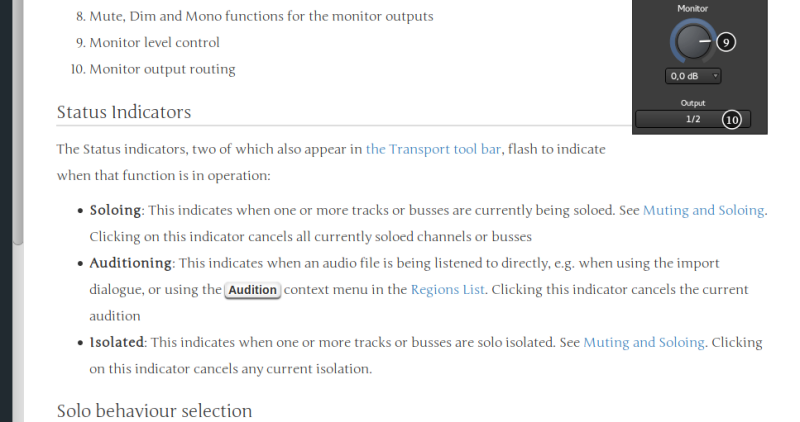 8. Mute, Dim and Mono functions for the monitor outputs
9. Monitor level control
10. Monitor output routing

Monitor
9
0,0 dB
Output
1/2
10

Status Indicators

The Status indicators, two of which also appear in the Transport tool bar, flash to indicate when that function is in operation:

- **Soloing**: This indicates when one or more tracks or busses are currently being soloed. See Muting and Soloing. Clicking on this indicator cancels all currently soloed channels or busses
- **Auditioning**: This indicates when an audio file is being listened to directly, e.g. when using the import dialogue, or using the Audition context menu in the Regions List. Clicking this indicator cancels the current audition
- **Isolated**: This indicates when one or more tracks or busses are solo isolated. See Muting and Soloing. Clicking on this indicator cancels any current isolation.

Solo behaviour selection